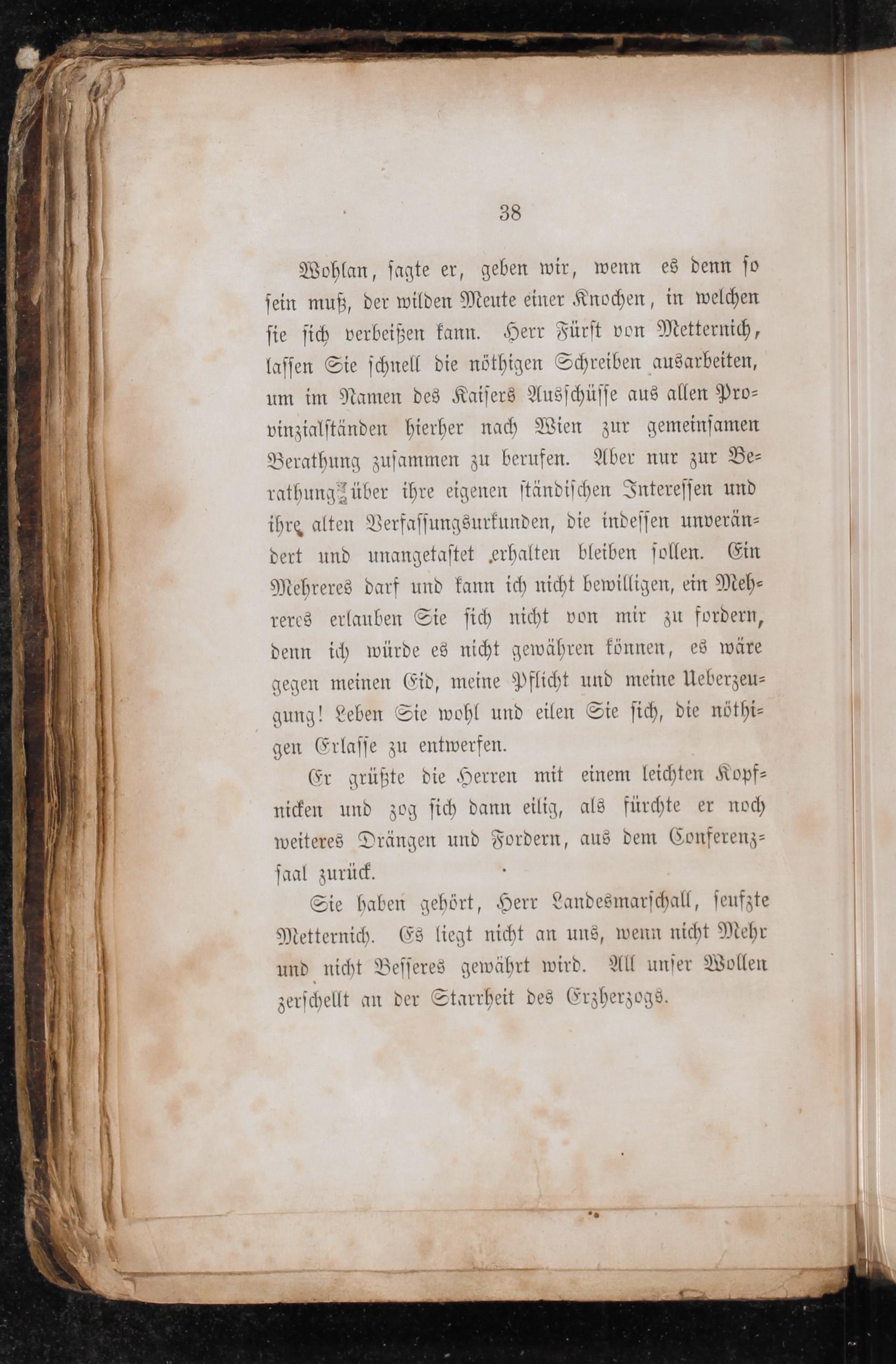 38

Wohlan, sagte er, geben wir, wenn es denn so sein muß, der wilden Meute einer Knochen, in welchen sie sich verbeißen kann. Herr Fürst von Metternich, lassen Sie schnell die nöthigen Schreiben ausarbeiten, um im Namen des Kaisers Ausschüsse aus allen Provinzialständen hierher nach Wien zur gemeinsamen Berathung zusammen zu berufen. Aber nur zur Berathung über ihre eigenen ständischen Interessen und ihre alten Verfassungsurkunden, die indessen unverändert und unangetastet erhalten bleiben sollen. Ein Mehreres darf und kann ich nicht bewilligen, ein Mehreres erlauben Sie sich nicht von mir zu fordern, denn ich würde es nicht gewähren können, es wäre gegen meinen Eid, meine Pflicht und meine Ueberzeugung! Leben Sie wohl und eilen Sie sich, die nöthigen Erlasse zu entwerfen.

Er grüßte die Herren mit einem leichten Kopfnicken und zog sich dann eilig, als fürchte er noch weiteres Drängen und Fordern, aus dem Conferenzsaal zurück.

Sie haben gehört, Herr Landesmarschall, seufzte Metternich. Es liegt nicht an uns, wenn nicht Mehr und nicht Besseres gewährt wird. All unser Wollen zerschellt an der Starrheit des Erzherzogs.